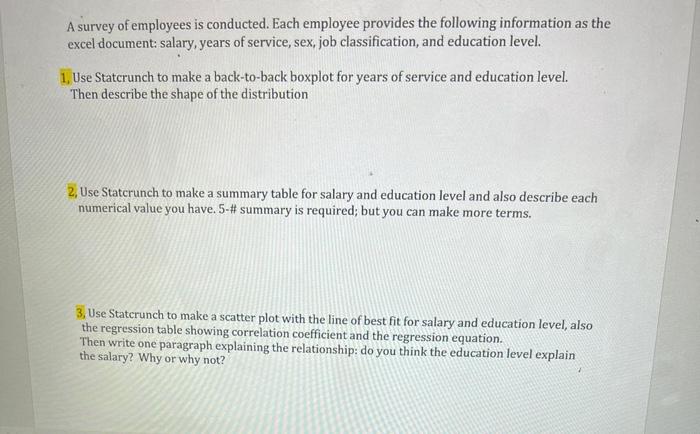 A survey of employees is conducted. Each employee provides the following information as the excel document: salary, years of service, sex, job classification, and education level.

1. Use Statcrunch to make a back-to-back boxplot for years of service and education level. Then describe the shape of the distribution

2. Use Statcrunch to make a summary table for salary and education level and also describe each numerical value you have. 5-# summary is required; but you can make more terms.

3. Use Statcrunch to make a scatter plot with the line of best fit for salary and education level, also the regression table showing correlation coefficient and the regression equation. Then write one paragraph explaining the relationship: do you think the education level explain the salary? Why or why not?